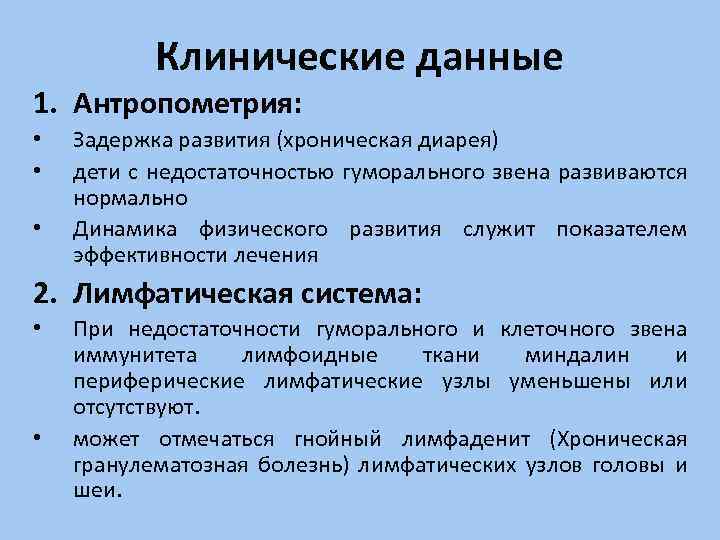 Клинические данные

1. Антропометрия:

• Задержка развития (хроническая диарея)

• дети с недостаточностью гуморального звена развиваются нормально

• Динамика физического развития служит показателем эффективности лечения

2. Лимфатическая система:

• При недостаточности гуморального и клеточного звена иммунитета лимфоидные ткани миндалин и периферические лимфатические узлы уменьшены или отсутствуют.

• может отмечаться гнойный лимфаденит (Хроническая гранулематозная болезнь) лимфатических узлов головы и шеи.